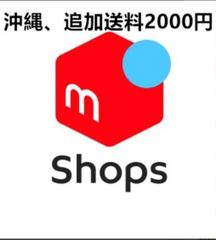 沖縄、追加送料2000円

m

Shops